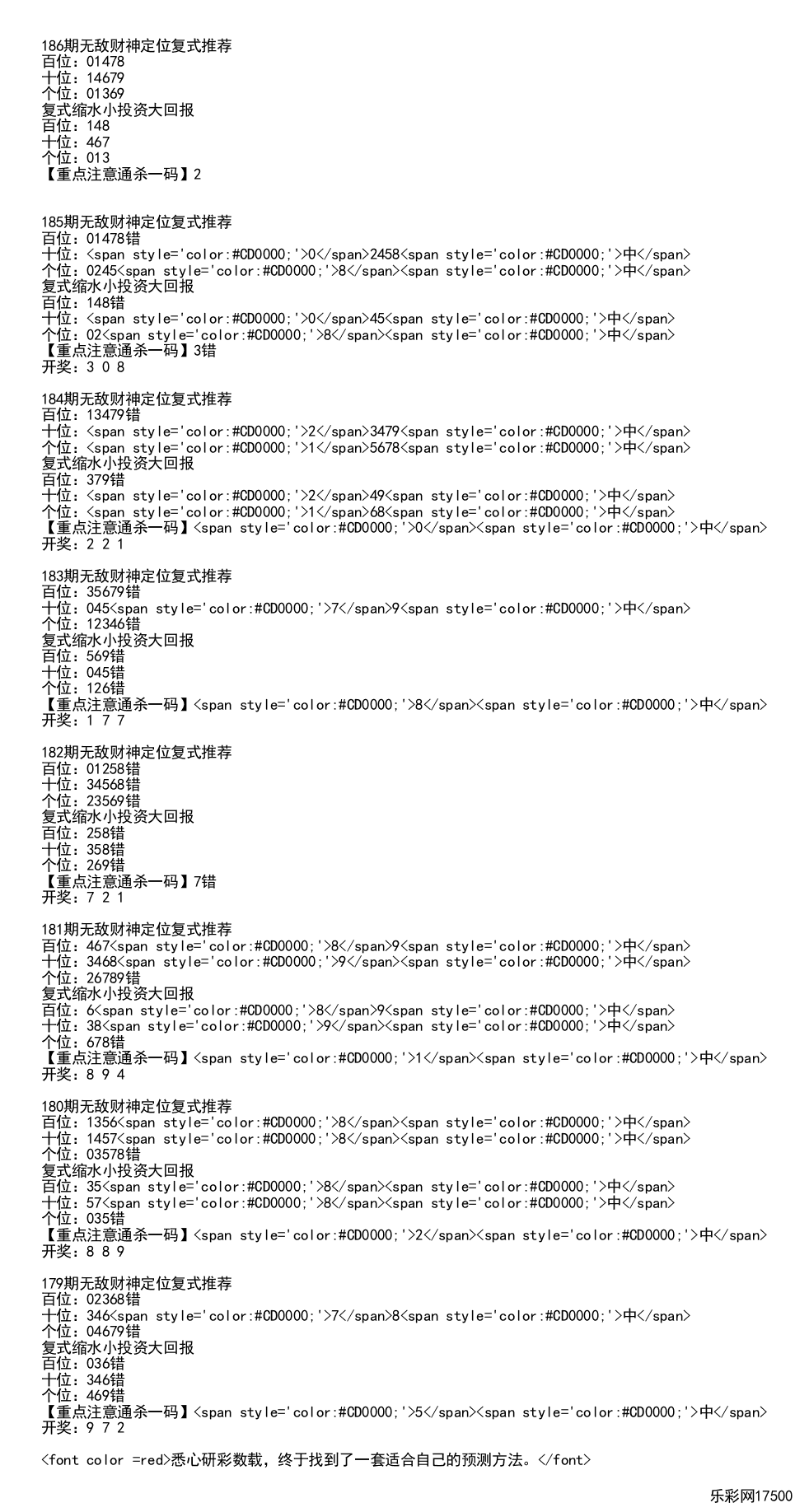 186期无敌财神定位复式推荐
百位：01478
十位：14679
个位：01369
复式缩水小投资大回报
百位：148
十位：467
个位：013
【重点注意通杀一码】2

185期无敌财神定位复式推荐
百位：01478错
十位：<span style='color:#CD0000;'>0</span>2458<span style='color:#CD0000;'>中</span>
个位：0245<span style='color:#CD0000;'>8</span><span style='color:#CD0000;'>中</span>
复式缩水小投资大回报
百位：148错
十位：<span style='color:#CD0000;'>0</span>45<span style='color:#CD0000;'>中</span>
个位：02<span style='color:#CD0000;'>8</span><span style='color:#CD0000;'>中</span>
【重点注意通杀一码】3错
开奖：3 0 8

184期无敌财神定位复式推荐
百位：13479错
十位：<span style='color:#CD0000;'>2</span>3479<span style='color:#CD0000;'>中</span>
个位：<span style='color:#CD0000;'>1</span>5678<span style='color:#CD0000;'>中</span>
复式缩水小投资大回报
百位：379错
十位：<span style='color:#CD0000;'>2</span>49<span style='color:#CD0000;'>中</span>
个位：<span style='color:#CD0000;'>1</span>68<span style='color:#CD0000;'>中</span>
【重点注意通杀一码】<span style='color:#CD0000;'>0</span><span style='color:#CD0000;'>中</span>
开奖：2 2 1

183期无敌财神定位复式推荐
百位：35679错
十位：045<span style='color:#CD0000;'>7</span>9<span style='color:#CD0000;'>中</span>
个位：12346错
复式缩水小投资大回报
百位：569错
十位：045错
个位：126错
【重点注意通杀一码】<span style='color:#CD0000;'>8</span><span style='color:#CD0000;'>中</span>
开奖：1 7 7

182期无敌财神定位复式推荐
百位：01258错
十位：34568错
个位：23569错
复式缩水小投资大回报
百位：258错
十位：358错
个位：269错
【重点注意通杀一码】7错
开奖：7 2 1

181期无敌财神定位复式推荐
百位：467<span style='color:#CD0000;'>8</span>9<span style='color:#CD0000;'>中</span>
十位：3468<span style='color:#CD0000;'>9</span><span style='color:#CD0000;'>中</span>
个位：26789错
复式缩水小投资大回报
百位：6<span style='color:#CD0000;'>8</span>9<span style='color:#CD0000;'>中</span>
十位：38<span style='color:#CD0000;'>9</span><span style='color:#CD0000;'>中</span>
个位：678错
【重点注意通杀一码】<span style='color:#CD0000;'>1</span><span style='color:#CD0000;'>中</span>
开奖：8 9 4

180期无敌财神定位复式推荐
百位：1356<span style='color:#CD0000;'>8</span><span style='color:#CD0000;'>中</span>
十位：1457<span style='color:#CD0000;'>8</span><span style='color:#CD0000;'>中</span>
个位：03578错
复式缩水小投资大回报
百位：35<span style='color:#CD0000;'>8</span><span style='color:#CD0000;'>中</span>
十位：57<span style='color:#CD0000;'>8</span><span style='color:#CD0000;'>中</span>
个位：035错
【重点注意通杀一码】<span style='color:#CD0000;'>2</span><span style='color:#CD0000;'>中</span>
开奖：8 8 9

179期无敌财神定位复式推荐
百位：02368错
十位：346<span style='color:#CD0000;'>7</span>8<span style='color:#CD0000;'>中</span>
个位：04679错
复式缩水小投资大回报
百位：036错
十位：346错
个位：469错
【重点注意通杀一码】<span style='color:#CD0000;'>5</span><span style='color:#CD0000;'>中</span>
开奖：9 7 2

<font color =red>悉心研彩数载，终于找到了一套适合自己的预测方法。</font>

乐彩网17500